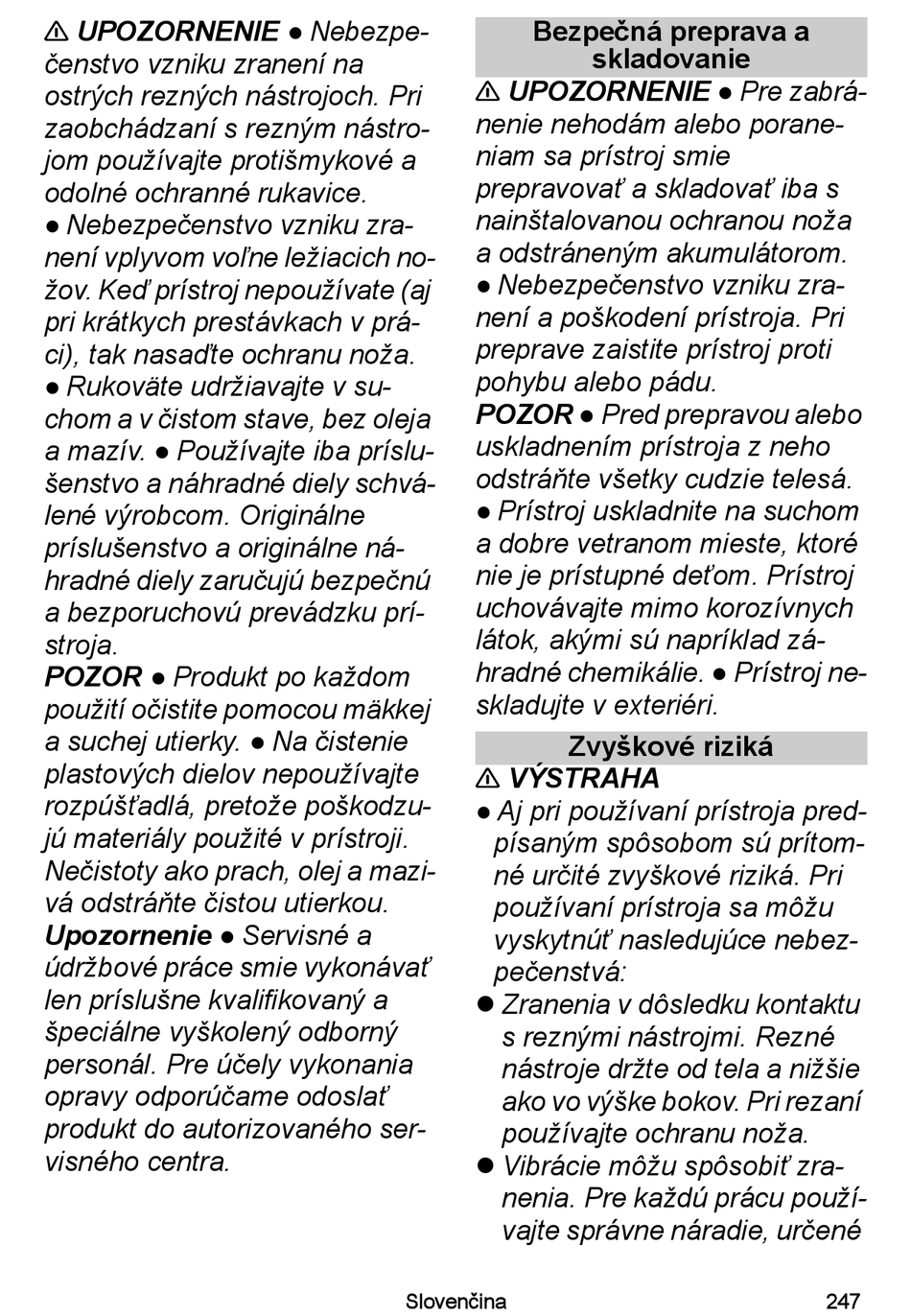 ⚠ UPOZORNENIE ● Nebezpečenstvo vzniku zranení na ostrých rezných nástrojoch. Pri zaobchádzaní s rezným nástrojom používajte protišmykové a odolné ochranné rukavice. ● Nebezpečenstvo vzniku zranení vplyvom voľne ležiacich nožov. Keď prístroj nepoužívate (aj pri krátkych prestávkach v práci), tak nasaďte ochranu noža. ● Rukoväte udržiavajte v suchom a v čistom stave, bez oleja a mazív. ● Používajte iba príslušenstvo a náhradné diely schválené výrobcom. Originálne príslušenstvo a originálne náhradné diely zaručujú bezpečnú a bezporuchovú prevádzku prístroja.
POZOR ● Produkt po každom použití očistite pomocou mäkkej a suchej utierky. ● Na čistenie plastových dielov nepoužívajte rozpúšťadlá, pretože poškodzujú materiály použité v prístroji. Nečistoty ako prach, olej a mazivá odstráňte čistou utierkou.
Upozornenie ● Servisné a údržbové práce smie vykonávať len príslušne kvalifikovaný a špeciálne vyškolený odborný personál. Pre účely vykonania opravy odporúčame odoslať produkt do autorizovaného servisného centra.

Bezpečná preprava a skladovanie
⚠ UPOZORNENIE ● Pre zabránenie nehodám alebo poraneniam sa prístroj smie prepravovať a skladovať iba s nainštalovanou ochranou noža a odstráneným akumulátorom. ● Nebezpečenstvo vzniku zranení a poškodení prístroja. Pri preprave zaistite prístroj proti pohybu alebo pádu.
POZOR ● Pred prepravou alebo uskladnením prístroja z neho odstráňte všetky cudzie telesá. ● Prístroj uskladnite na suchom a dobre vetranom mieste, ktoré nie je prístupné deťom. Prístroj uchovávajte mimo korozívnych látok, akými sú napríklad záhradné chemikálie. ● Prístroj neskladujte v exteriéri.

Zvyškové riziká
⚠ VÝSTRAHA
● Aj pri používaní prístroja predpísaným spôsobom sú prítomné určité zvyškové riziká. Pri používaní prístroja sa môžu vyskytnúť nasledujúce nebezpečenstvá:
● Zranenia v dôsledku kontaktu s reznými nástrojmi. Rezné nástroje držte od tela a nižšie ako vo výške bokov. Pri rezaní používajte ochranu noža.
● Vibrácie môžu spôsobiť zranenia. Pre každú prácu používajte správne náradie, určené

Slovenčina 247